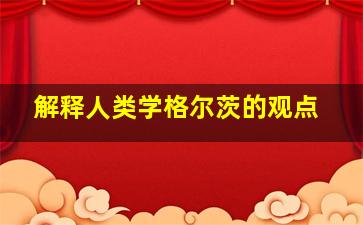 解释人类学格尔茨的观点